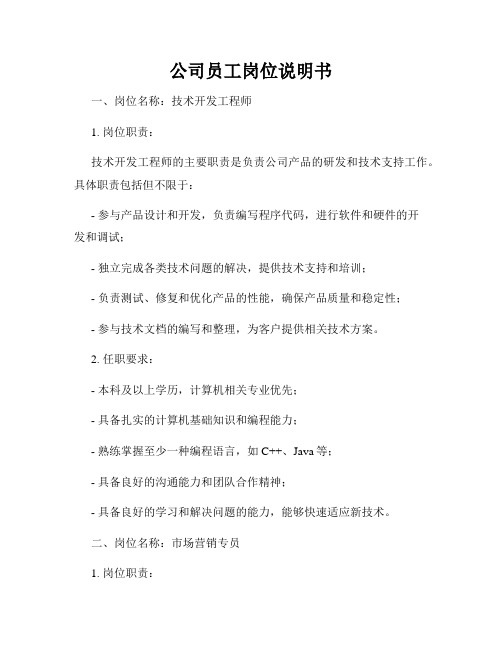 公司员工岗位说明书

一、岗位名称：技术开发工程师

1. 岗位职责：

技术开发工程师的主要职责是负责公司产品的研发和技术支持工作。具体职责包括但不限于：

- 参与产品设计和开发，负责编写程序代码，进行软件和硬件的开发和调试；

- 独立完成各类技术问题的解决，提供技术支持和培训；

- 负责测试、修复和优化产品的性能，确保产品质量和稳定性；

- 参与技术文档的编写和整理，为客户提供相关技术方案。

2. 任职要求：

- 本科及以上学历，计算机相关专业优先；

- 具备扎实的计算机基础知识和编程能力；

- 熟练掌握至少一种编程语言，如 C++、Java 等；

- 具备良好的沟通能力和团队合作精神；

- 具备良好的学习和解决问题的能力，能够快速适应新技术。

二、岗位名称：市场营销专员

1. 岗位职责：